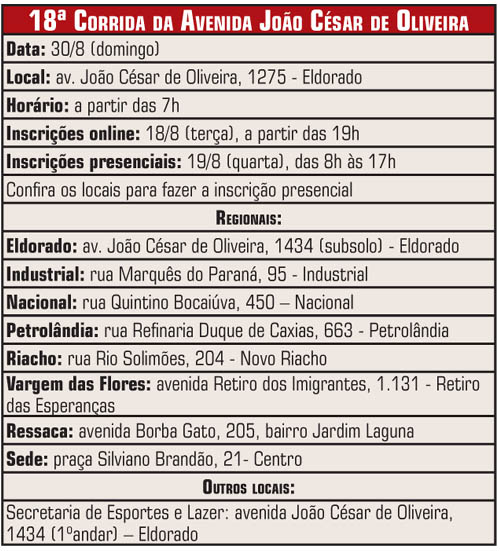 18ª Corrida da Avenida João César de Oliveira

Data: 30/8 (domingo)

Local: av. João César de Oliveira, 1275 - Eldorado

Horário: a partir das 7h

Inscrições online: 18/8 (terça), a partir das 19h

Inscrições presenciais: 19/8 (quarta), das 8h às 17h

Confira os locais para fazer a inscrição presencial

Regionais:

Eldorado: av. João César de Oliveira, 1434 (subsolo) - Eldorado

Industrial: rua Marquês do Paraná, 95 - Industrial

Nacional: rua Quintino Bocaiúva, 450 – Nacional

Petrolândia: rua Refinaria Duque de Caxias, 663 - Petrolândia

Riacho: rua Rio Solimões, 204 - Novo Riacho

Vargem das Flores: avenida Retiro dos Imigrantes, 1.131 - Retiro das Esperanças

Ressaca: avenida Borba Gato, 205, bairro Jardim Laguna

Sede: praça Silviano Brandão, 21- Centro

Outros locais:

Secretaria de Esportes e Lazer: avenida João César de Oliveira, 1434 (1ºandar) – Eldorado